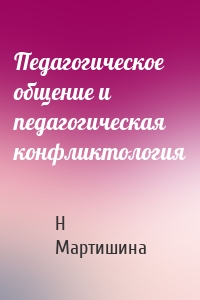 Педагогическое общение и педагогическая конфликтология

Н Мартишина